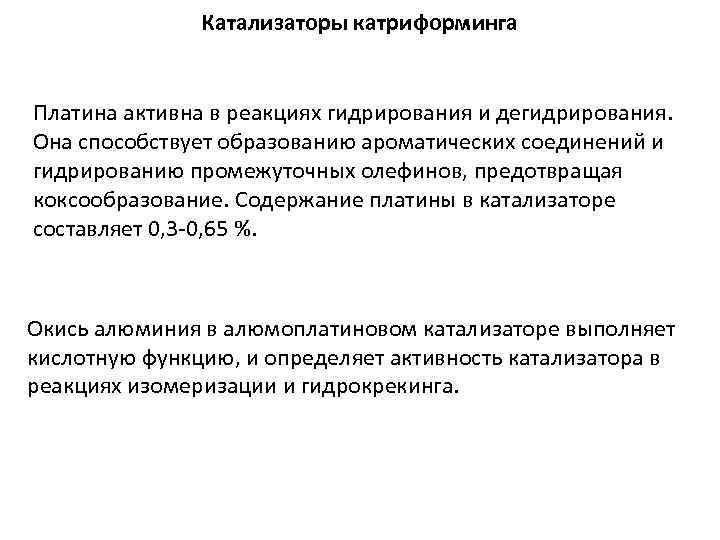 Катализаторы катриформинга

Платина активна в реакциях гидрирования и дегидрирования. Она способствует образованию ароматических соединений и гидрированию промежуточных олефинов, предотвращая коксообразование. Содержание платины в катализаторе составляет 0,3-0,65 %.

Окись алюминия в алюмоплатиновом катализаторе выполняет кислотную функцию, и определяет активность катализатора в реакциях изомеризации и гидрокрекинга.